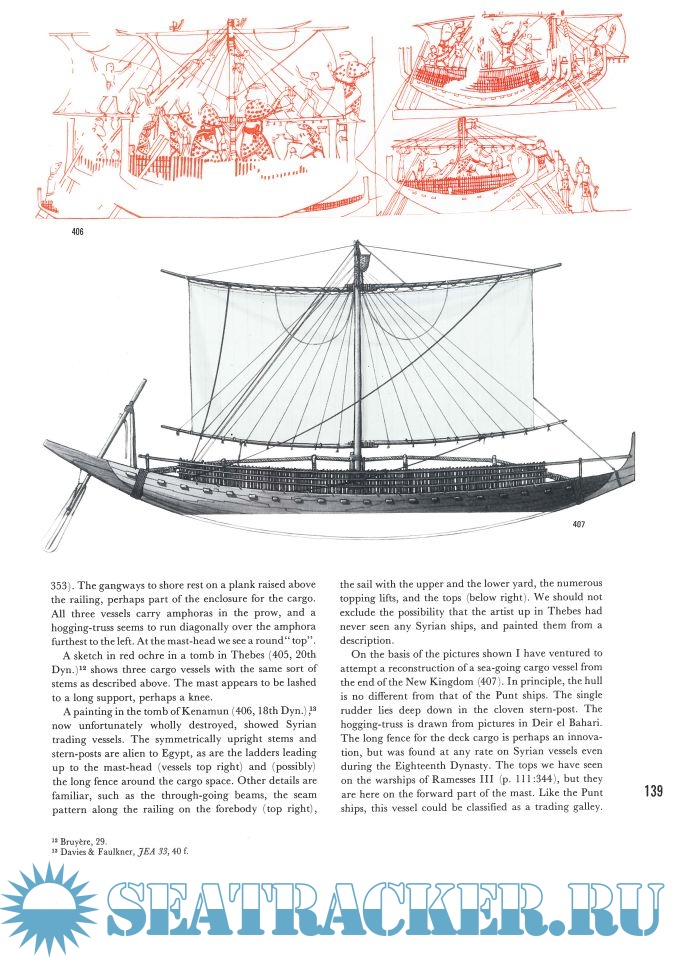 406

407

353). The gangways to shore rest on a plank raised above the railing, perhaps part of the enclosure for the cargo. All three vessels carry amphoras in the prow, and a hogging-truss seems to run diagonally over the amphora furthest to the left. At the mast-head we see a round "top".

A sketch in red ochre in a tomb in Thebes (405, 20th Dyn.)$^{12}$ shows three cargo vessels with the same sort of stems as described above. The mast appears to be lashed to a long support, perhaps a knee.

A painting in the tomb of Kenamun (406, 18th Dyn.),$^{13}$ now unfortunately wholly destroyed, showed Syrian trading vessels. The symmetrically upright stems and stern-posts are alien to Egypt, as are the ladders leading up to the mast-head (vessels top right) and (possibly) the long fence around the cargo space. Other details are familiar, such as the through-going beams, the seam pattern along the railing on the forebody (top right), the sail with the upper and the lower yard, the numerous topping lifts, and the tops (below right). We should not exclude the possibility that the artist up in Thebes had never seen any Syrian ships, and painted them from a description.

On the basis of the pictures shown I have ventured to attempt a reconstruction of a sea-going cargo vessel from the end of the New Kingdom (407). In principle, the hull is no different from that of the Punt ships. The single rudder lies deep down in the cloven stern-post. The hogging-truss is drawn from pictures in Deir el Bahari. The long fence for the deck cargo is perhaps an innovation, but was found at any rate on Syrian vessels even during the Eighteenth Dynasty. The tops we have seen on the warships of Ramesses III (p. 111:344), but they are here on the forward part of the mast. Like the Punt ships, this vessel could be classified as a trading galley.

139

$^{12}$ Bruyère, 29.
$^{13}$ Davies & Faulkner, JEA 33, 40 f.

SEATRACKER.RU